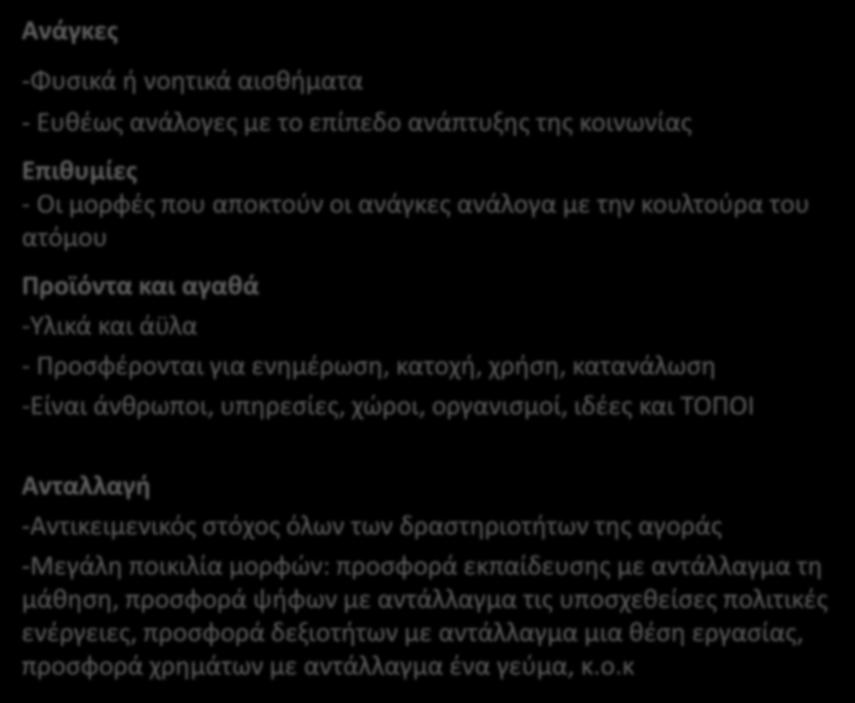 Ανάγκες

-Φυσικά ή νοητικά αισθήματα

- Ευθέως ανάλογες με το επίπεδο ανάπτυξης της κοινωνίας

Επιθυμίες

- Οι μορφές που αποκτούν οι ανάγκες ανάλογα με την κουλτούρα του ατόμου

Προϊόντα και αγαθά

-Υλικά και άϋλα

- Προσφέρονται για ενημέρωση, κατοχή, χρήση, κατανάλωση

-Είναι άνθρωποι, υπηρεσίες, χώροι, οργανισμοί, ιδέες και ΤΟΠΟΙ

Ανταλλαγή

-Αντικειμενικός στόχος όλων των δραστηριοτήτων της αγοράς

-Μεγάλη ποικιλία μορφών: προσφορά εκπαίδευσης με αντάλλαγμα τη μάθηση, προσφορά ψήφων με αντάλλαγμα τις υποσχεθείσες πολιτικές ενέργειες, προσφορά δεξιοτήτων με αντάλλαγμα μια θέση εργασίας, προσφορά χρημάτων με αντάλλαγμα ένα γεύμα, κ.ο.κ